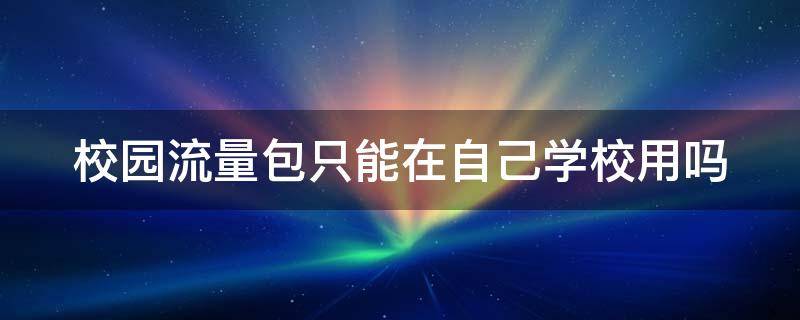 校园流量包只能在自己学校用吗